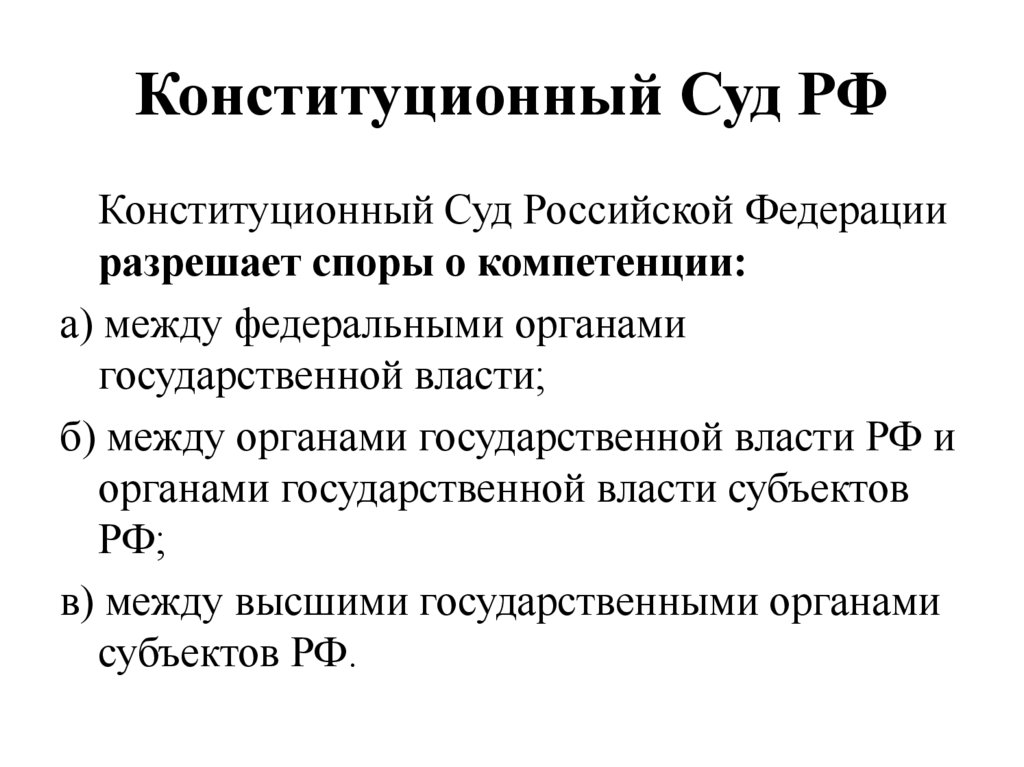 Конституционный Суд РФ

Конституционный Суд Российской Федерации разрешает споры о компетенции:

а) между федеральными органами государственной власти;

б) между органами государственной власти РФ и органами государственной власти субъектов РФ;

в) между высшими государственными органами субъектов РФ.